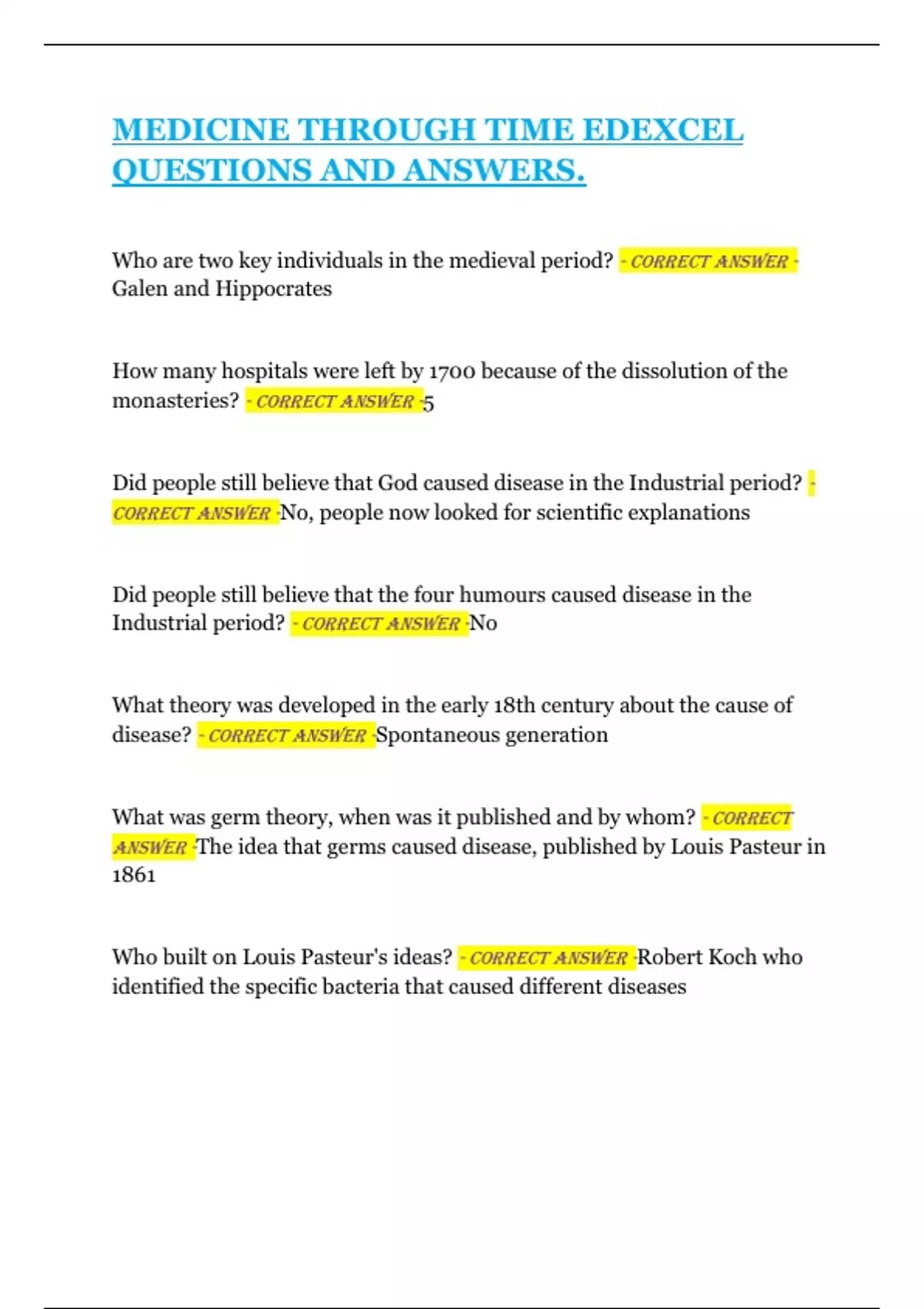 MEDICINE THROUGH TIME EDEXCEL QUESTIONS AND ANSWERS.

Who are two key individuals in the medieval period? - CORRECT ANSWER - Galen and Hippocrates

How many hospitals were left by 1700 because of the dissolution of the monasteries? - CORRECT ANSWER -5

Did people still believe that God caused disease in the Industrial period? - CORRECT ANSWER -No, people now looked for scientific explanations

Did people still believe that the four humours caused disease in the Industrial period? - CORRECT ANSWER -No

What theory was developed in the early 18th century about the cause of disease? - CORRECT ANSWER -Spontaneous generation

What was germ theory, when was it published and by whom? - CORRECT ANSWER -The idea that germs caused disease, published by Louis Pasteur in 1861

Who built on Louis Pasteur's ideas? - CORRECT ANSWER -Robert Koch who identified the specific bacteria that caused different diseases